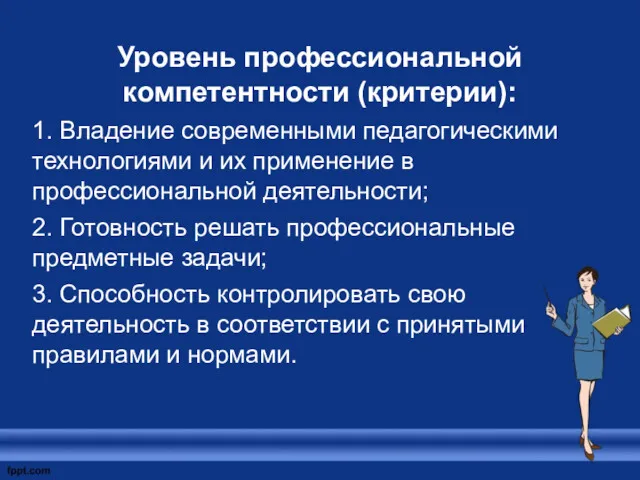 Уровень профессиональной компетентности (критерии):

1. Владение современными педагогическими технологиями и их применение в профессиональной деятельности;

2. Готовность решать профессиональные предметные задачи;

3. Способность контролировать свою деятельность в соответствии с принятыми правилами и нормами.

fppt.com